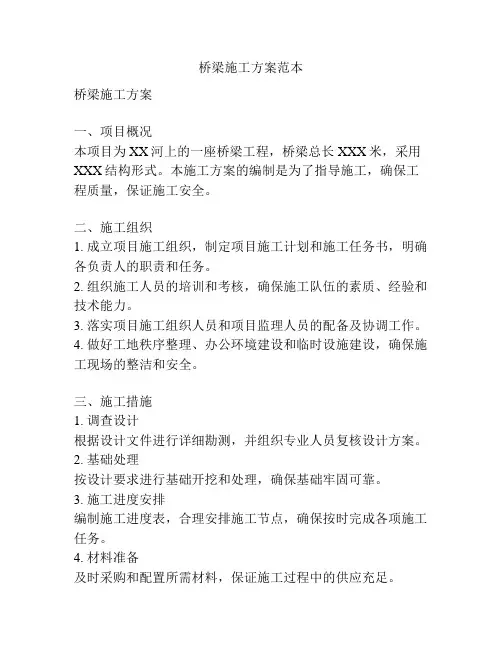 桥梁施工方案范本

桥梁施工方案

一、项目概况
本项目为XX河上的一座桥梁工程，桥梁总长XXX米，采用XXX结构形式。本施工方案的编制是为了指导施工，确保工程质量，保证施工安全。

二、施工组织
1. 成立项目施工组织，制定项目施工计划和施工任务书，明确各负责人的职责和任务。
2. 组织施工人员的培训和考核，确保施工队伍的素质、经验和技术能力。
3. 落实项目施工组织人员和项目监理人员的配备及协调工作。
4. 做好工地秩序整理、办公环境建设和临时设施建设，确保施工现场的整洁和安全。

三、施工措施
1. 调查设计
根据设计文件进行详细勘测，并组织专业人员复核设计方案。
2. 基础处理
按设计要求进行基础开挖和处理，确保基础牢固可靠。
3. 施工进度安排
编制施工进度表，合理安排施工节点，确保按时完成各项施工任务。
4. 材料准备
及时采购和配置所需材料，保证施工过程中的供应充足。